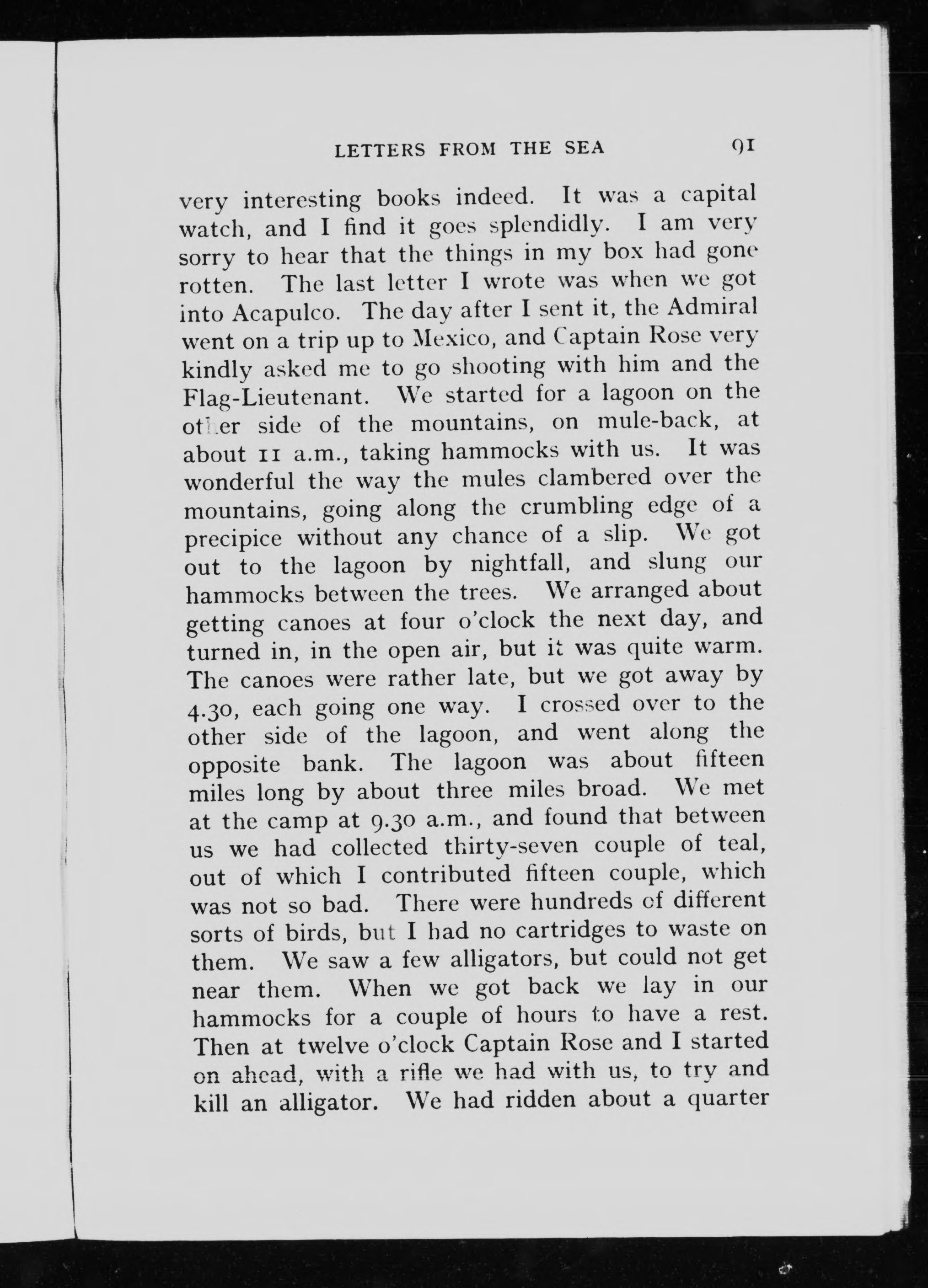 LETTERS FROM THE SEA 91

very interesting books indeed. It was a capital watch, and I find it goes splendidly. I am very sorry to hear that the things in my box had gone rotten. The last letter I wrote was when we got into Acapulco. The day after I sent it, the Admiral went on a trip up to Mexico, and Captain Rose very kindly asked me to go shooting with him and the Flag-Lieutenant. We started for a lagoon on the other side of the mountains, on mule-back, at about 11 a.m., taking hammocks with us. It was wonderful the way the mules clambered over the mountains, going along the crumbling edge of a precipice without any chance of a slip. We got out to the lagoon by nightfall, and slung our hammocks between the trees. We arranged about getting canoes at four o'clock the next day, and turned in, in the open air, but it was quite warm. The canoes were rather late, but we got away by 4.30, each going one way. I crossed over to the other side of the lagoon, and went along the opposite bank. The lagoon was about fifteen miles long by about three miles broad. We met at the camp at 9.30 a.m., and found that between us we had collected thirty-seven couple of teal, out of which I contributed fifteen couple, which was not so bad. There were hundreds of different sorts of birds, but I had no cartridges to waste on them. We saw a few alligators, but could not get near them. When we got back we lay in our hammocks for a couple of hours to have a rest. Then at twelve o'clock Captain Rose and I started on ahead, with a rifle we had with us, to try and kill an alligator. We had ridden about a quarter